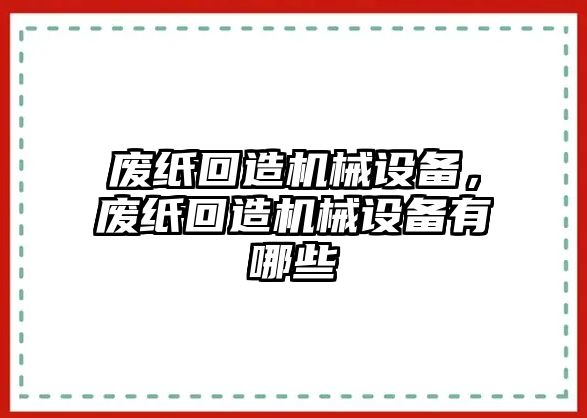 废纸回造机械设备，废纸回造机械设备有哪些